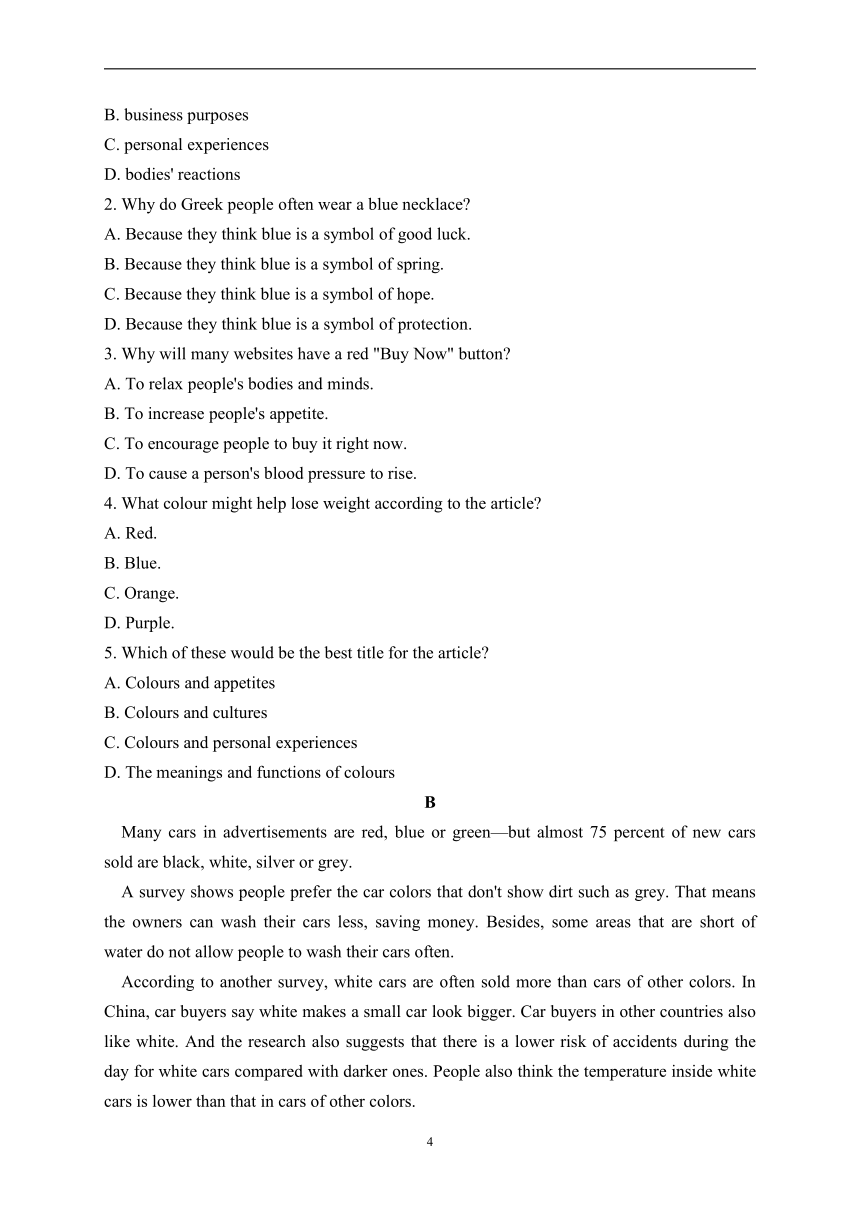 B. business purposes
C. personal experiences
D. bodies' reactions
2. Why do Greek people often wear a blue necklace?
A. Because they think blue is a symbol of good luck.
B. Because they think blue is a symbol of spring.
C. Because they think blue is a symbol of hope.
D. Because they think blue is a symbol of protection.
3. Why will many websites have a red "Buy Now" button?
A. To relax people's bodies and minds.
B. To increase people's appetite.
C. To encourage people to buy it right now.
D. To cause a person's blood pressure to rise.
4. What colour might help lose weight according to the article?
A. Red.
B. Blue.
C. Orange.
D. Purple.
5. Which of these would be the best title for the article?
A. Colours and appetites
B. Colours and cultures
C. Colours and personal experiences
D. The meanings and functions of colours

B

Many cars in advertisements are red, blue or green—but almost 75 percent of new cars sold are black, white, silver or grey.

A survey shows people prefer the car colors that don't show dirt such as grey. That means the owners can wash their cars less, saving money. Besides, some areas that are short of water do not allow people to wash their cars often.

According to another survey, white cars are often sold more than cars of other colors. In China, car buyers say white makes a small car look bigger. Car buyers in other countries also like white. And the research also suggests that there is a lower risk of accidents during the day for white cars compared with darker ones. People also think the temperature inside white cars is lower than that in cars of other colors.

4